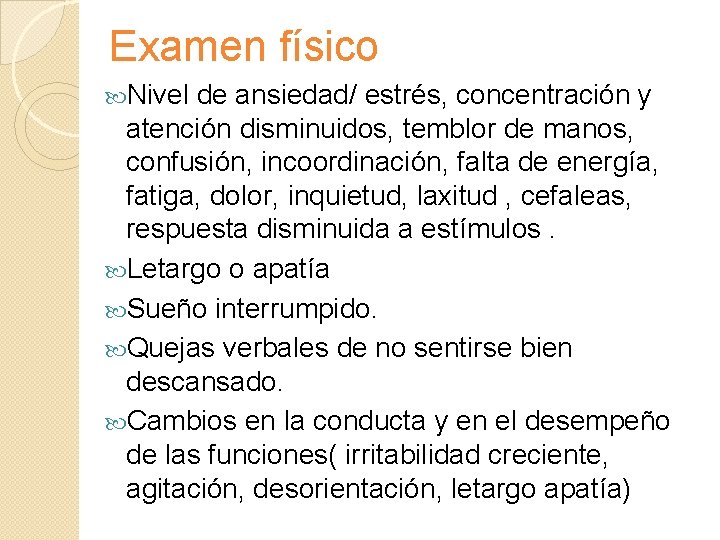 Examen físico

Nivel de ansiedad/ estrés, concentración y atención disminuidos, temblor de manos, confusión, incoordinación, falta de energía, fatiga, dolor, inquietud, laxitud , cefaleas, respuesta disminuida a estímulos .

Letargo o apatía

Sueño interrumpido.

Quejas verbales de no sentirse bien descansado.

Cambios en la conducta y en el desempeño de las funciones( irritabilidad creciente, agitación, desorientación, letargo apatía)